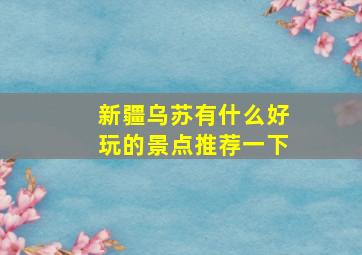 新疆乌苏有什么好玩的景点推荐一下